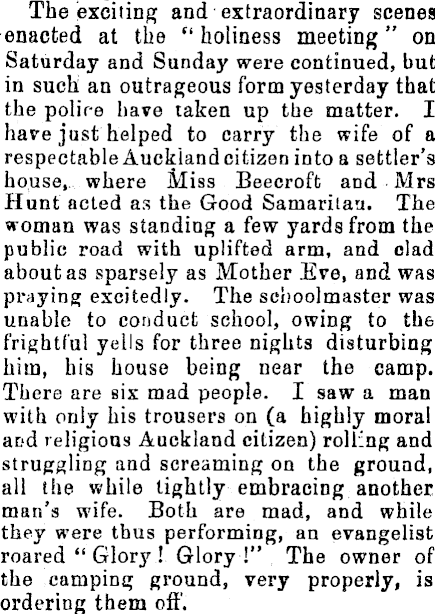 The exciting and extraordinary scenes enacted at the "holiness meeting" on Saturday and Sunday were continued, but in such an outrageous form yesterday that the police have taken up the matter. I have just helped to carry the wife of a respectable Auckland citizen into a settler's house, where Miss Beecroft and Mrs Hunt acted as the Good Samaritan. The woman was standing a few yards from the public road with uplifted arm, and clad about as sparsely as Mother Eve, and was praying excitedly. The schoolmaster was unable to conduct school, owing to the frightful yells for three nights disturbing him, his house being near the camp. There are six mad people. I saw a man with only his trousers on (a highly moral and religious Auckland citizen) rolling and struggling and screaming on the ground, all the while tightly embracing another man's wife. Both are mad, and while they were thus performing, an evangelist roared "Glory! Glory!" The owner of the camping ground, very properly, is ordering them off.